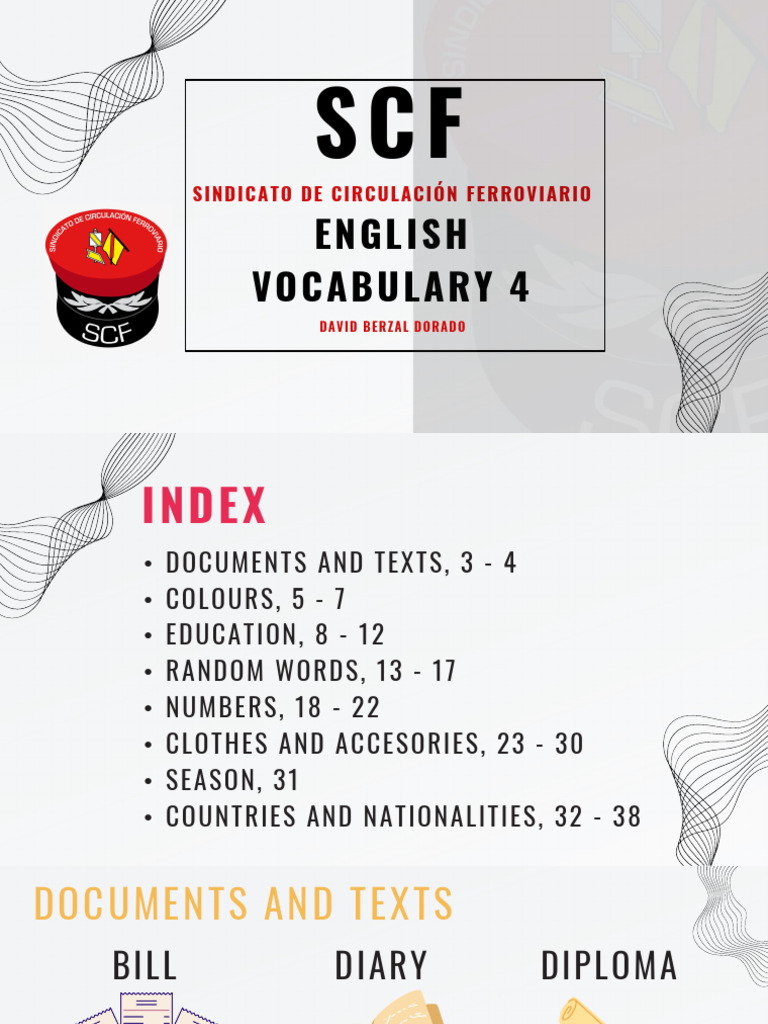 SCF

SINDICATO DE CIRCULACIÓN FERROVIARIO

ENGLISH VOCABULARY 4

DAVID BERZAL DORADO

SINDICATO DE CIRCULACIÓN FERROVIARIO
SCF

INDEX

• DOCUMENTS AND TEXTS, 3 - 4
• COLOURS, 5 - 7
• EDUCATION, 8 - 12
• RANDOM WORDS, 13 - 17
• NUMBERS, 18 - 22
• CLOTHES AND ACCESORIES, 23 - 30
• SEASON, 31
• COUNTRIES AND NATIONALITIES, 32 - 38

DOCUMENTS AND TEXTS

BILL

DIARY

DIPLOMA